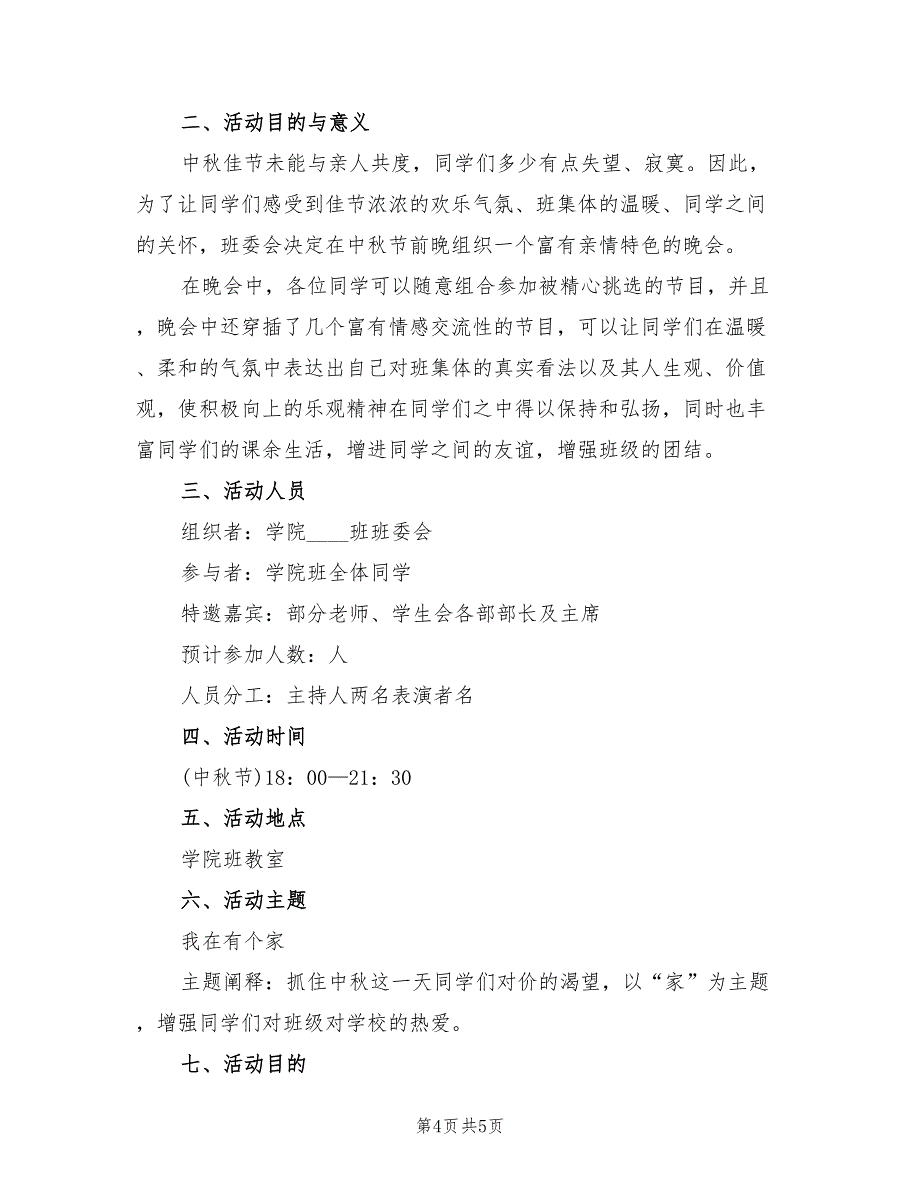 二、活动目的与意义

中秋佳节未能与亲人共度，同学们多少有点失望、寂寞。因此，为了让同学们感受到佳节浓浓的欢乐气氛、班集体的温暖、同学之间的关怀，班委会决定在中秋节前晚组织一个富有亲情特色的晚会。

在晚会中，各位同学可以随意组合参加被精心挑选的节目，并且，晚会中还穿插了几个富有情感交流性的节目，可以让同学们在温暖、柔和的气氛中表达出自己对班集体的真实看法以及其人生观、价值观，使积极向上的乐观精神在同学们之中得以保持和弘扬，同时也丰富同学们的课余生活，增进同学之间的友谊，增强班级的团结。

三、活动人员

组织者：学院____班班委会

参与者：学院班全体同学

特邀嘉宾：部分老师、学生会各部部长及主席

预计参加人数：人

人员分工：主持人两名表演者名

四、活动时间

(中秋节)18：00—21：30

五、活动地点

学院班教室

六、活动主题

我在有个家

主题阐释：抓住中秋这一天同学们对价的渴望，以“家”为主题，增强同学们对班级对学校的热爱。

七、活动目的

第4页 共5页